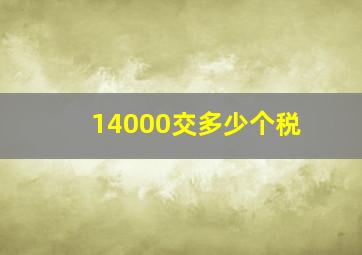 14000交多少个税